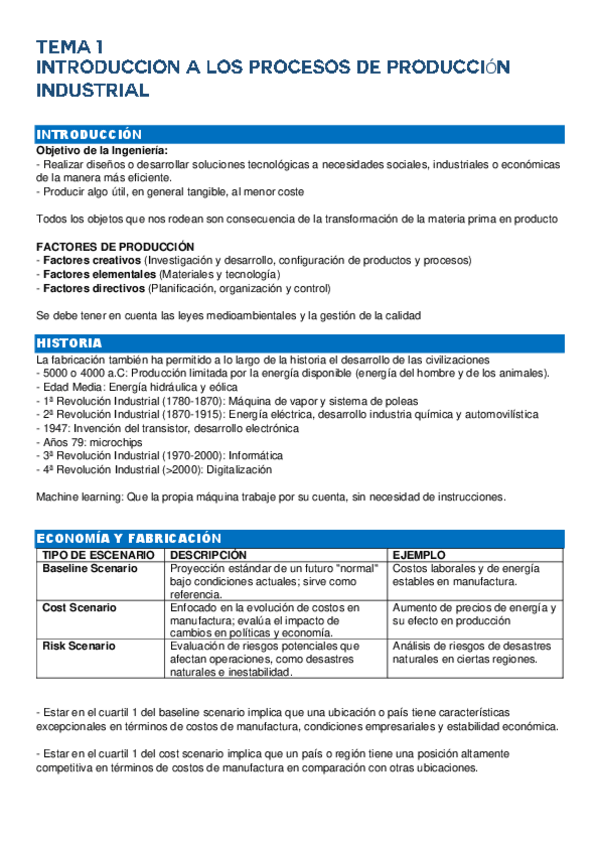 TEMA 1
INTRODUCCION A LOS PROCESOS DE PRODUCCIÓN INDUSTRIAL

INTRODUCCIÓN

Objetivo de la Ingeniería:
- Realizar diseños o desarrollar soluciones tecnológicas a necesidades sociales, industriales o económicas de la manera más eficiente.
- Producir algo útil, en general tangible, al menor coste

Todos los objetos que nos rodean son consecuencia de la transformación de la materia prima en producto

FACTORES DE PRODUCCIÓN
- Factores creativos (Investigación y desarrollo, configuración de productos y procesos)
- Factores elementales (Materiales y tecnología)
- Factores directivos (Planificación, organización y control)

Se debe tener en cuenta las leyes medioambientales y la gestión de la calidad

HISTORIA

La fabricación también ha permitido a lo largo de la historia el desarrollo de las civilizaciones
- 5000 o 4000 a.C: Producción limitada por la energía disponible (energía del hombre y de los animales).
- Edad Media: Energía hidráulica y eólica
- 1ª Revolución Industrial (1780-1870): Máquina de vapor y sistema de poleas
- 2ª Revolución Industrial (1870-1915): Energía eléctrica, desarrollo industria química y automovilística
- 1947: Invención del transistor, desarrollo electrónica
- Años 79: microchips
- 3ª Revolución Industrial (1970-2000): Informática
- 4ª Revolución Industrial (>2000): Digitalización

Machine learning: Que la propia máquina trabaje por su cuenta, sin necesidad de instrucciones.

ECONOMÍA Y FABRICACIÓN

| TIPO DE ESCENARIO | DESCRIPCIÓN | EJEMPLO |
|---|---|---|
| Baseline Scenario | Proyección estándar de un futuro "normal" bajo condiciones actuales; sirve como referencia. | Costos laborales y de energía estables en manufactura. |
| Cost Scenario | Enfocado en la evolución de costos en manufactura; evalúa el impacto de cambios en políticas y economía. | Aumento de precios de energía y su efecto en producción |
| Risk Scenario | Evaluación de riesgos potenciales que afectan operaciones, como desastres naturales e inestabilidad. | Análisis de riesgos de desastres naturales en ciertas regiones. |

- Estar en el cuartil 1 del baseline scenario implica que una ubicación o país tiene características excepcionales en términos de costos de manufactura, condiciones empresariales y estabilidad económica.

- Estar en el cuartil 1 del cost scenario implica que un país o región tiene una posición altamente competitiva en términos de costos de manufactura en comparación con otras ubicaciones.